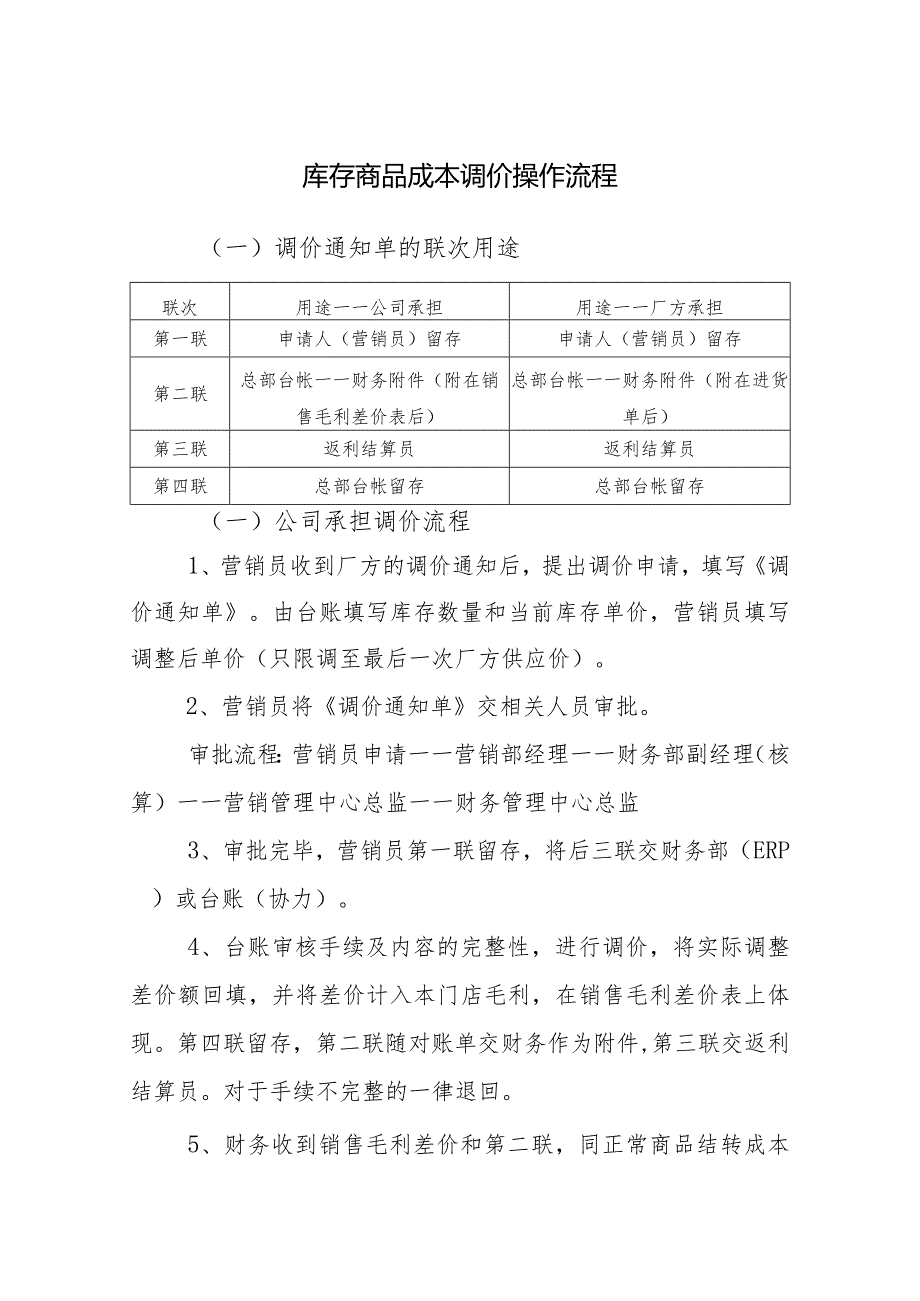 库存商品成本调价操作流程

（一）调价通知单的联次用途

| 联次 | 用途一一公司承担 | 用途一一厂方承担 |
|---|---|---|
| 第一联 | 申请人（营销员）留存 | 申请人（营销员）留存 |
| 第二联 | 总部台帐一一财务附件（附在销售毛利差价表后） | 总部台帐一一财务附件（附在进货单后） |
| 第三联 | 返利结算员 | 返利结算员 |
| 第四联 | 总部台帐留存 | 总部台帐留存 |

（一）公司承担调价流程

1、营销员收到厂方的调价通知后，提出调价申请，填写《调价通知单》。由台账填写库存数量和当前库存单价，营销员填写调整后单价（只限调至最后一次厂方供应价）。

2、营销员将《调价通知单》交相关人员审批。

审批流程：营销员申请一一营销部经理一一财务部副经理（核算）一一营销管理中心总监一一财务管理中心总监

3、审批完毕，营销员第一联留存，将后三联交财务部（ERP）或台账（协力）。

4、台账审核手续及内容的完整性，进行调价，将实际调整差价额回填，并将差价计入本门店毛利，在销售毛利差价表上体现。第四联留存，第二联随对账单交财务作为附件，第三联交返利结算员。对于手续不完整的一律退回。

5、财务收到销售毛利差价和第二联，同正常商品结转成本